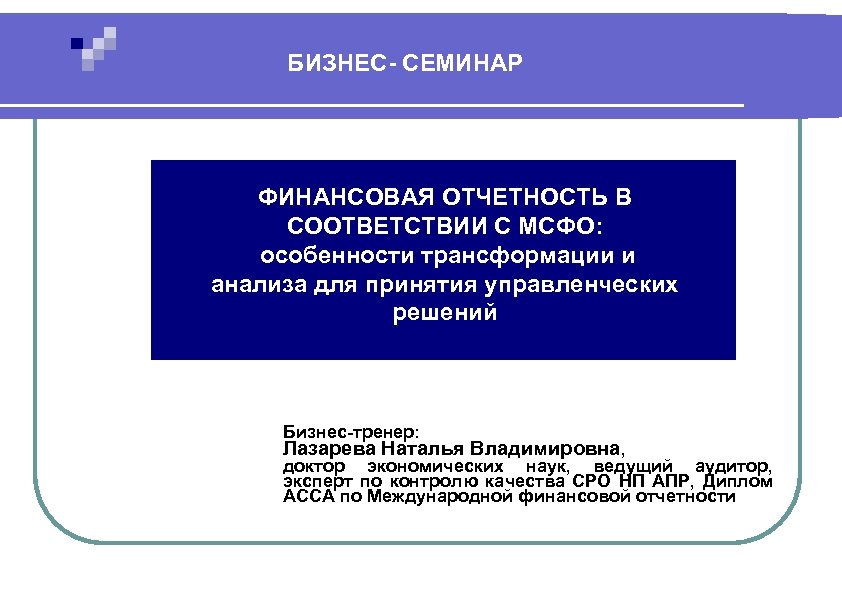 БИЗНЕС- СЕМИНАР

ФИНАНСОВАЯ ОТЧЕТНОСТЬ В СООТВЕТСТВИИ С МСФО: особенности трансформации и анализа для принятия управленческих решений

Бизнес-тренер:
Лазарева Наталья Владимировна, доктор экономических наук, ведущий аудитор, эксперт по контролю качества СРО НП АПР, Диплом АССА по Международной финансовой отчетности